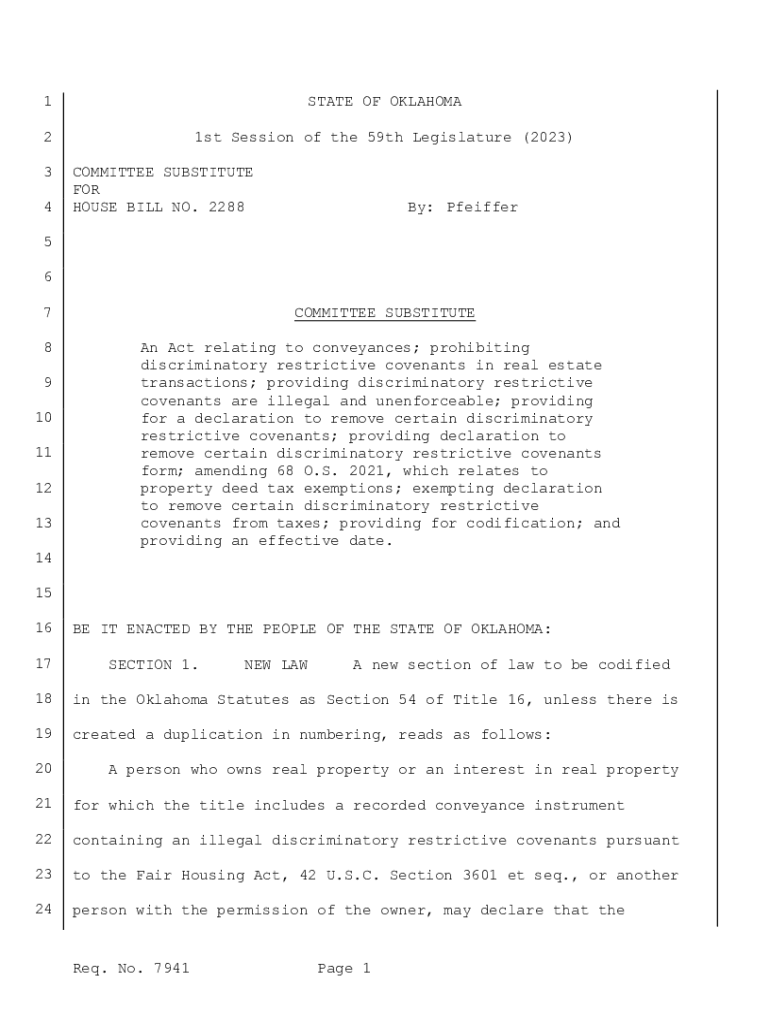 1 STATE OF OKLAHOMA

2 1st Session of the 59th Legislature (2023)

3 COMMITTEE SUBSTITUTE
FOR
4 HOUSE BILL NO. 2288 By: Pfeiffer

5

6

7 COMMITTEE SUBSTITUTE

8 An Act relating to conveyances; prohibiting discriminatory restrictive covenants in real estate
9 transactions; providing discriminatory restrictive covenants are illegal and unenforceable; providing
10 for a declaration to remove certain discriminatory restrictive covenants; providing declaration to
11 remove certain discriminatory restrictive covenants form; amending 68 O.S. 2021, which relates to
12 property deed tax exemptions; exempting declaration to remove certain discriminatory restrictive
13 covenants from taxes; providing for codification; and providing an effective date.
14

15

16 BE IT ENACTED BY THE PEOPLE OF THE STATE OF OKLAHOMA:

17 SECTION 1. NEW LAW A new section of law to be codified
18 in the Oklahoma Statutes as Section 54 of Title 16, unless there is
19 created a duplication in numbering, reads as follows:

20 A person who owns real property or an interest in real property
21 for which the title includes a recorded conveyance instrument
22 containing an illegal discriminatory restrictive covenants pursuant
23 to the Fair Housing Act, 42 U.S.C. Section 3601 et seq., or another
24 person with the permission of the owner, may declare that the

Req. No. 7941 Page 1